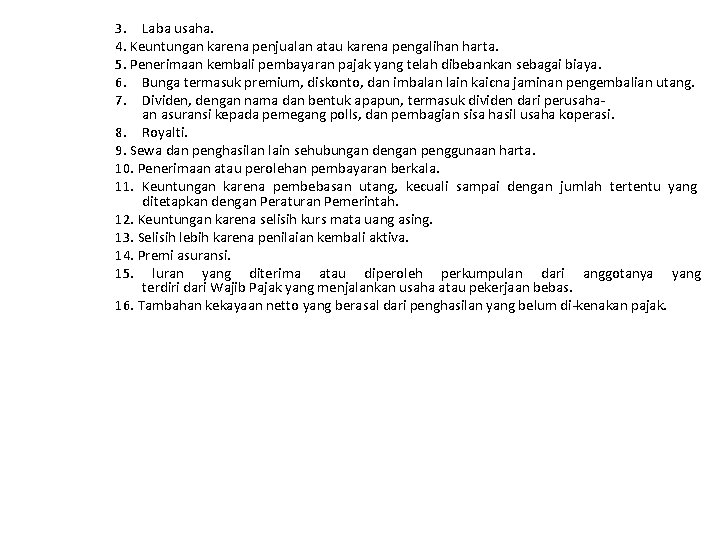 3. Laba usaha.
4. Keuntungan karena penjualan atau karena pengalihan harta.
5. Penerimaan kembali pembayaran pajak yang telah dibebankan sebagai biaya.
6. Bunga termasuk premium, diskonto, dan imbalan lain kaicna jaminan pengembalian utang.
7. Dividen, dengan nama dan bentuk apapun, termasuk dividen dari perusahaan asuransi kepada pemegang polls, dan pembagian sisa hasil usaha koperasi.
8. Royalti.
9. Sewa dan penghasilan lain sehubungan dengan penggunaan harta.
10. Penerimaan atau perolehan pembayaran berkala.
11. Keuntungan karena pembebasan utang, kecuali sampai dengan jumlah tertentu yang ditetapkan dengan Peraturan Pemerintah.
12. Keuntungan karena selisih kurs mata uang asing.
13. Selisih lebih karena penilaian kembali aktiva.
14. Premi asuransi.
15. luran yang diterima atau diperoleh perkumpulan dari anggotanya yang terdiri dari Wajib Pajak yang menjalankan usaha atau pekerjaan bebas.
16. Tambahan kekayaan netto yang berasal dari penghasilan yang belum di-kenakan pajak.